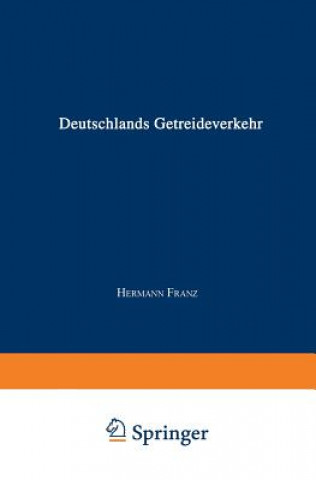 Deutschlands Getreideverkehr

Hermann Franz

Springer